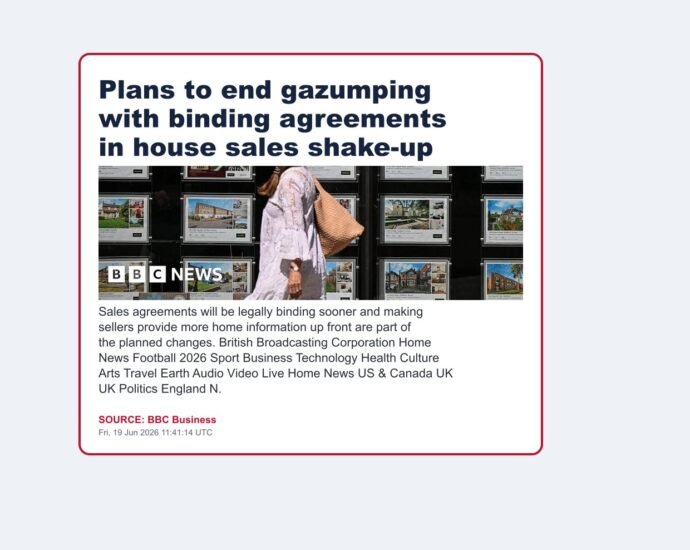 Plans to end gazumping with binding agreements in house sales shake-up

BBC NEWS

Sales agreements will be legally binding sooner and making sellers provide more home information up front are part of the planned changes. British Broadcasting Corporation Home News Football 2026 Sport Business Technology Health Culture Arts Travel Earth Audio Video Live Home News US & Canada UK UK Politics England N.

SOURCE: BBC Business
Fri, 19 Jun 2026 11:41:14 UTC